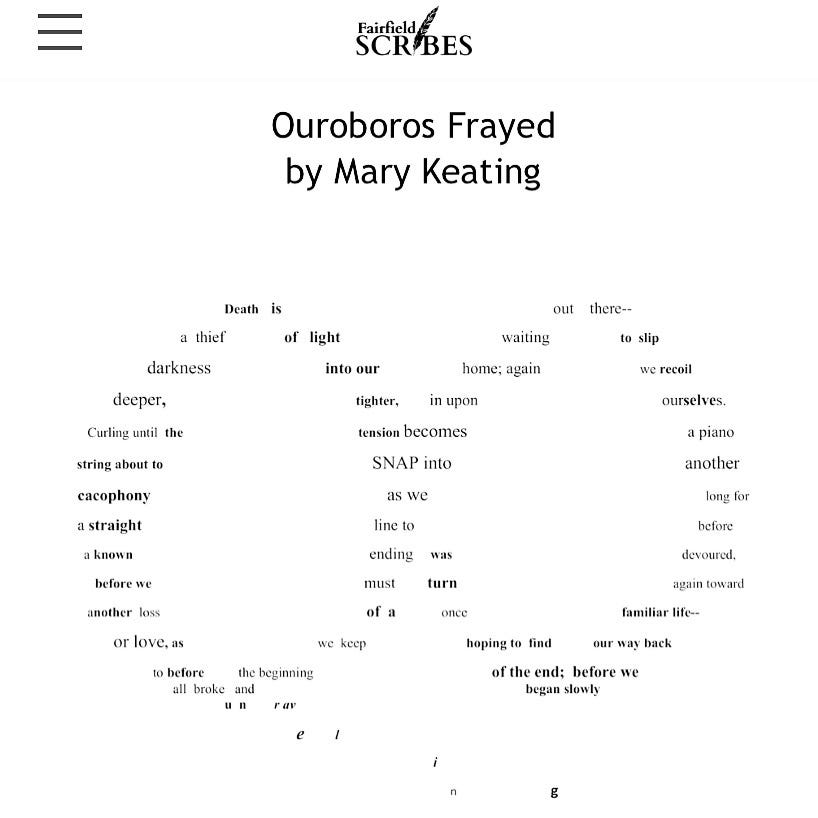 Fairfield
SCRIBES

Ouroboros Frayed
by Mary Keating

Death is out there--
a thief of light waiting to slip
darkness into our home; again we recoil
deeper, tighter, in upon ourselves.
Curling until the tension becomes a piano
string about to SNAP into another
cacophony as we long for
a straight line to before
a known ending was devoured,
before we must turn again toward
another loss of a once familiar life--
or love, as we keep hoping to find our way back
to before the beginning of the end; before we
all broke and began slowly
u n r av
e l
i
n g